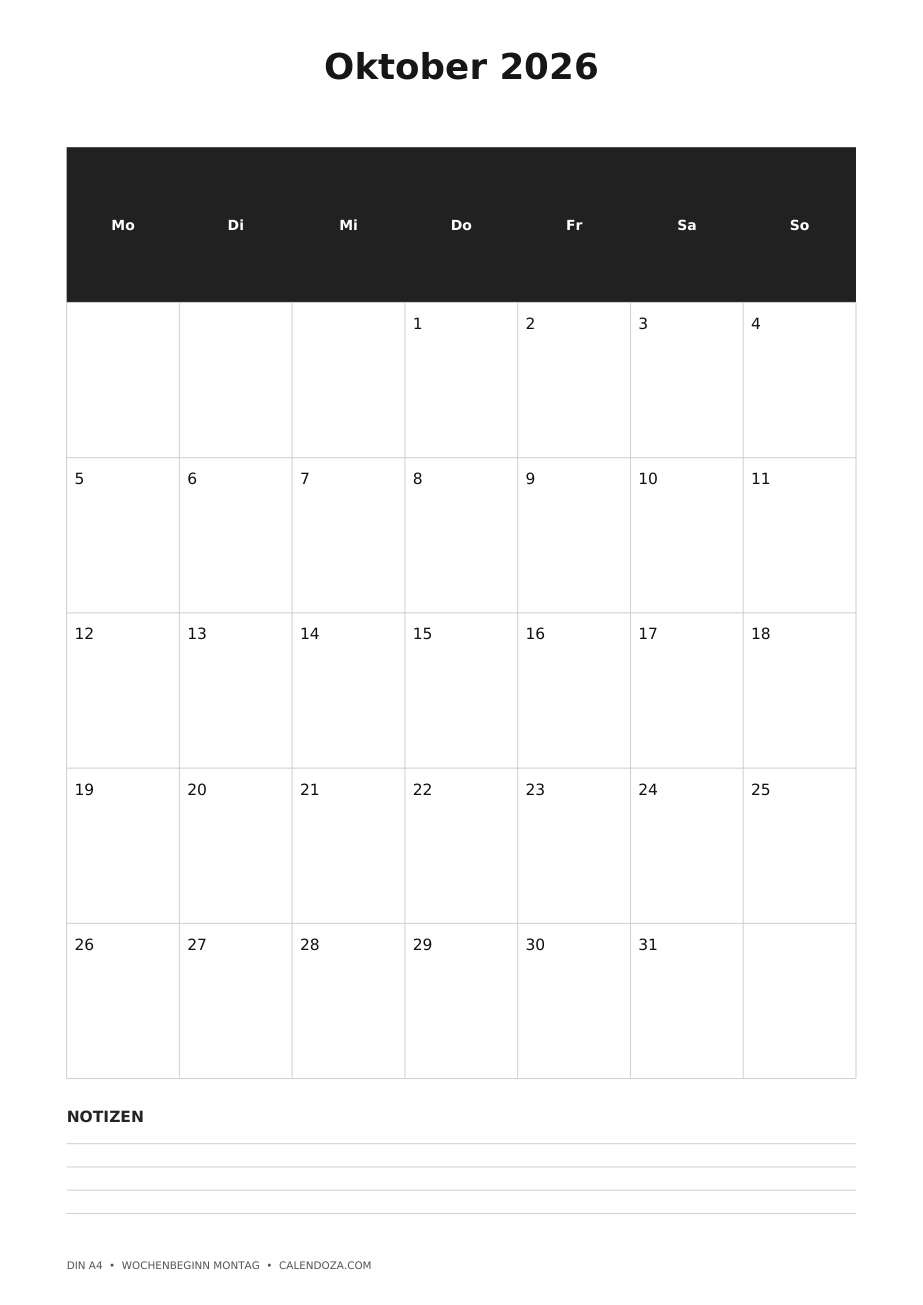 Oktober 2026

| Mo | Di | Mi | Do | Fr | Sa | So |
|---|---|---|---|---|---|---|
| | | | 1 | 2 | 3 | 4 |
| 5 | 6 | 7 | 8 | 9 | 10 | 11 |
| 12 | 13 | 14 | 15 | 16 | 17 | 18 |
| 19 | 20 | 21 | 22 | 23 | 24 | 25 |
| 26 | 27 | 28 | 29 | 30 | 31 | |

NOTIZEN

DIN A4 • WOCHENBEGINN MONTAG • CALENDOZA.COM